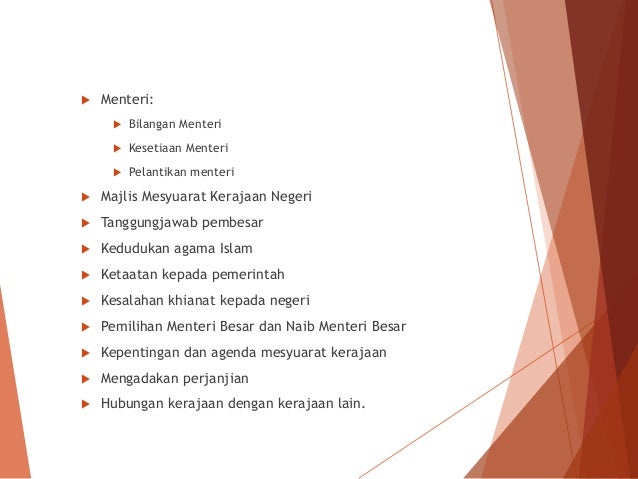 Menteri:

Bilangan Menteri

Kesetiaan Menteri

Pelantikan menteri

Majlis Mesyuarat Kerajaan Negeri

Tanggungjawab pembesar

Kedudukan agama Islam

Ketaatan kepada pemerintah

Kesalahan khianat kepada negeri

Pemilihan Menteri Besar dan Naib Menteri Besar

Kepentingan dan agenda mesyuarat kerajaan

Mengadakan perjanjian

Hubungan kerajaan dengan kerajaan lain.